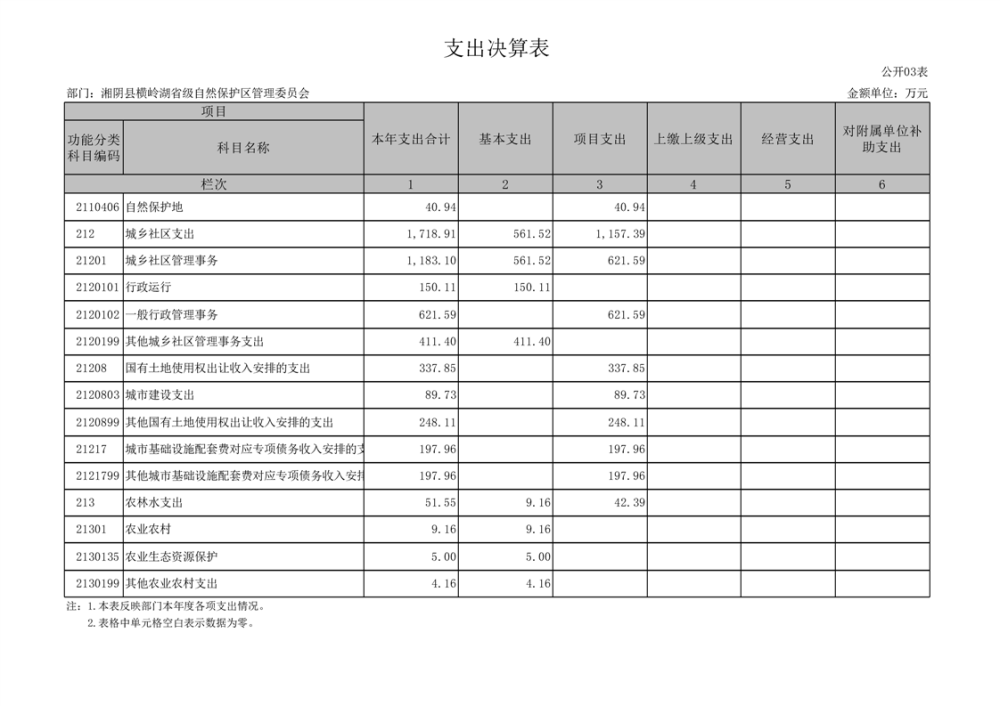 支出决算表

公开03表

部门：湘阴县横岭湖省级自然保护区管理委员会

金额单位：万元

| 项目 | | 本年支出合计 | 基本支出 | 项目支出 | 上缴上级支出 | 经营支出 | 对附属单位补助支出 |
|---|---|---|---|---|---|---|---|
| 功能分类科目编码 | 科目名称 | | | | | | |
| 栏次 | | 1 | 2 | 3 | 4 | 5 | 6 |
| 2110406 | 自然保护地 | 40.94 | | 40.94 | | | |
| 212 | 城乡社区支出 | 1,718.91 | 561.52 | 1,157.39 | | | |
| 21201 | 城乡社区管理事务 | 1,183.10 | 561.52 | 621.59 | | | |
| 2120101 | 行政运行 | 150.11 | 150.11 | | | | |
| 2120102 | 一般行政管理事务 | 621.59 | | 621.59 | | | |
| 2120199 | 其他城乡社区管理事务支出 | 411.40 | 411.40 | | | | |
| 21208 | 国有土地使用权出让收入安排的支出 | 337.85 | | 337.85 | | | |
| 2120803 | 城市建设支出 | 89.73 | | 89.73 | | | |
| 2120899 | 其他国有土地使用权出让收入安排的支出 | 248.11 | | 248.11 | | | |
| 21217 | 城市基础设施配套费对应专项债务收入安排的支 | 197.96 | | 197.96 | | | |
| 2121799 | 其他城市基础设施配套费对应专项债务收入安排 | 197.96 | | 197.96 | | | |
| 213 | 农林水支出 | 51.55 | 9.16 | 42.39 | | | |
| 21301 | 农业农村 | 9.16 | 9.16 | | | | |
| 2130135 | 农业生态资源保护 | 5.00 | 5.00 | | | | |
| 2130199 | 其他农业农村支出 | 4.16 | 4.16 | | | | |

注：1.本表反映部门本年度各项支出情况。
2.表格中单元格空白表示数据为零。